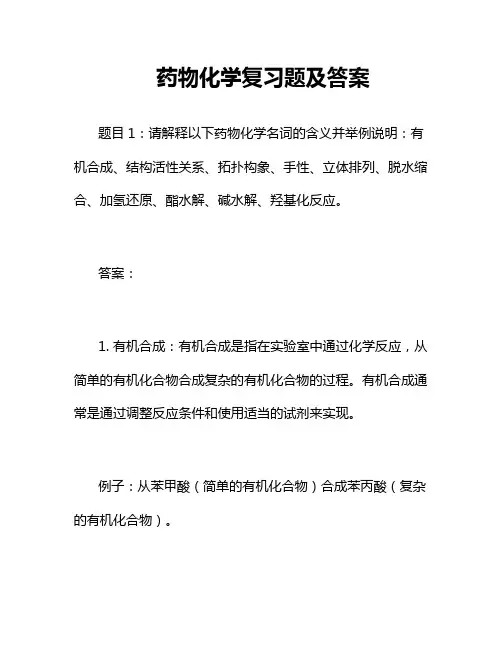 药物化学复习题及答案

题目 1：请解释以下药物化学名词的含义并举例说明：有机合成、结构活性关系、拓扑构象、手性、立体排列、脱水缩合、加氢还原、酯水解、碱水解、羟基化反应。

答案：

1. 有机合成：有机合成是指在实验室中通过化学反应，从简单的有机化合物合成复杂的有机化合物的过程。有机合成通常是通过调整反应条件和使用适当的试剂来实现。

例子：从苯甲酸（简单的有机化合物）合成苯丙酸（复杂的有机化合物）。